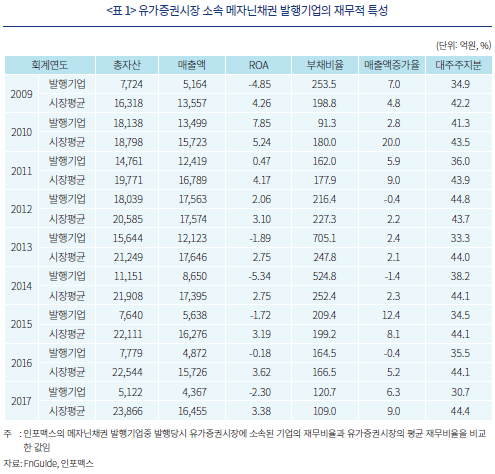 <표 1> 유가증권시장 소속 메자닌채권 발행기업의 재무적 특성

(단위: 억원, %)

| 회계연도 | | 총자산 | 매출액 | ROA | 부채비율 | 매출액증가율 | 대주주지분 |
|---|---|---|---|---|---|---|---|
| 2009 | 발행기업 | 7,724 | 5,164 | -4.85 | 253.5 | 7.0 | 34.9 |
| | 시장평균 | 16,318 | 13,557 | 4.26 | 198.8 | 4.8 | 42.2 |
| 2010 | 발행기업 | 18,138 | 13,499 | 7.85 | 91.3 | 2.8 | 41.3 |
| | 시장평균 | 18,798 | 15,723 | 5.24 | 180.0 | 20.0 | 43.5 |
| 2011 | 발행기업 | 14,761 | 12,419 | 0.47 | 162.0 | 5.9 | 36.0 |
| | 시장평균 | 19,771 | 16,789 | 4.17 | 177.9 | 9.0 | 43.9 |
| 2012 | 발행기업 | 18,039 | 17,563 | 2.06 | 216.4 | -0.4 | 44.8 |
| | 시장평균 | 20,585 | 17,574 | 3.10 | 227.3 | 2.2 | 43.7 |
| 2013 | 발행기업 | 15,644 | 12,123 | -1.89 | 705.1 | 2.4 | 33.3 |
| | 시장평균 | 21,249 | 17,646 | 2.75 | 247.8 | 2.1 | 44.0 |
| 2014 | 발행기업 | 11,151 | 8,650 | -5.34 | 524.8 | -1.4 | 38.2 |
| | 시장평균 | 21,908 | 17,395 | 2.75 | 252.4 | 2.3 | 44.1 |
| 2015 | 발행기업 | 7,640 | 5,638 | -1.72 | 209.4 | 12.4 | 34.5 |
| | 시장평균 | 22,111 | 16,276 | 3.19 | 199.2 | 8.1 | 44.1 |
| 2016 | 발행기업 | 7,779 | 4,872 | -0.18 | 164.5 | -0.4 | 35.5 |
| | 시장평균 | 22,544 | 15,726 | 3.62 | 166.5 | 5.2 | 44.1 |
| 2017 | 발행기업 | 5,122 | 4,367 | -2.30 | 120.7 | 6.3 | 30.7 |
| | 시장평균 | 23,866 | 16,455 | 3.38 | 109.0 | 9.0 | 44.4 |

주 : 인포맥스의 메자닌채권 발행기업중 발행당시 유가증권시장에 소속된 기업의 재무비율과 유가증권시장의 평균 재무비율을 비교한 값임

자료: FnGuide, 인포맥스